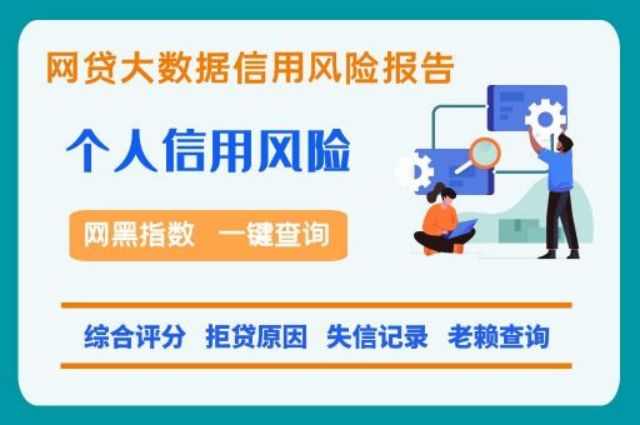 网贷大数据信用风险报告

个人信用风险

网黑指数 一键查询

综合评分 拒贷原因 失信记录 老赖查询